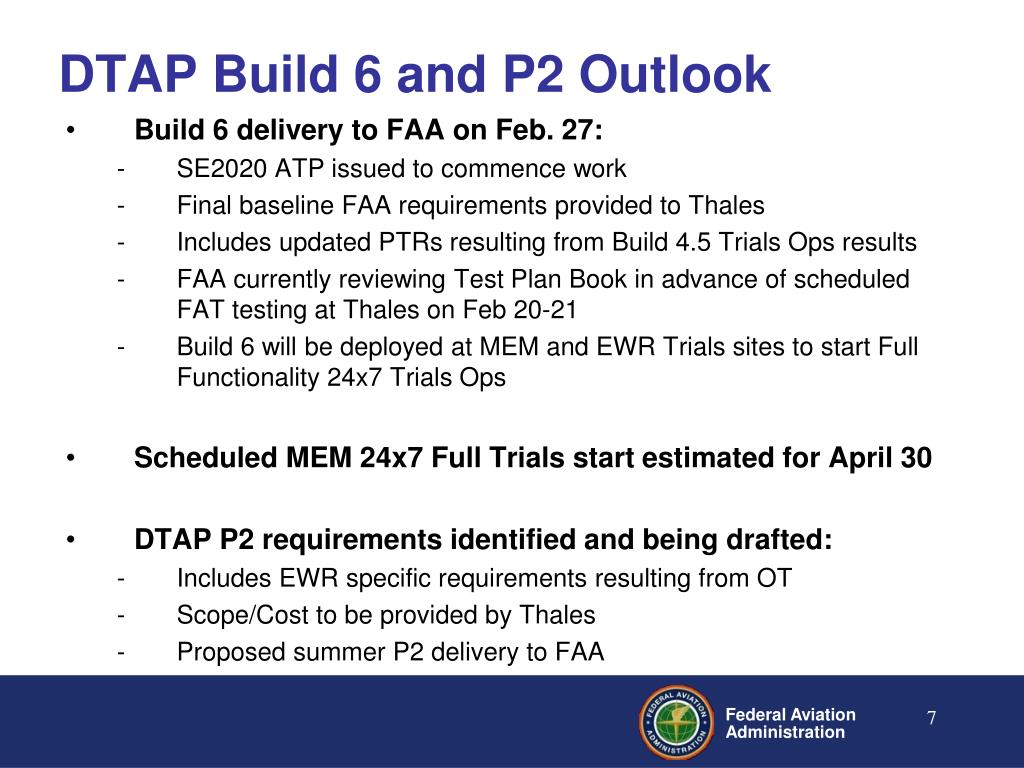 DTAP Build 6 and P2 Outlook

• Build 6 delivery to FAA on Feb. 27:
- SE2020 ATP issued to commence work
- Final baseline FAA requirements provided to Thales
- Includes updated PTRs resulting from Build 4.5 Trials Ops results
- FAA currently reviewing Test Plan Book in advance of scheduled FAT testing at Thales on Feb 20-21
- Build 6 will be deployed at MEM and EWR Trials sites to start Full Functionality 24x7 Trials Ops

• Scheduled MEM 24x7 Full Trials start estimated for April 30

• DTAP P2 requirements identified and being drafted:
- Includes EWR specific requirements resulting from OT
- Scope/Cost to be provided by Thales
- Proposed summer P2 delivery to FAA

FEDERAL AVIATION ADMINISTRATION

Federal Aviation Administration

7